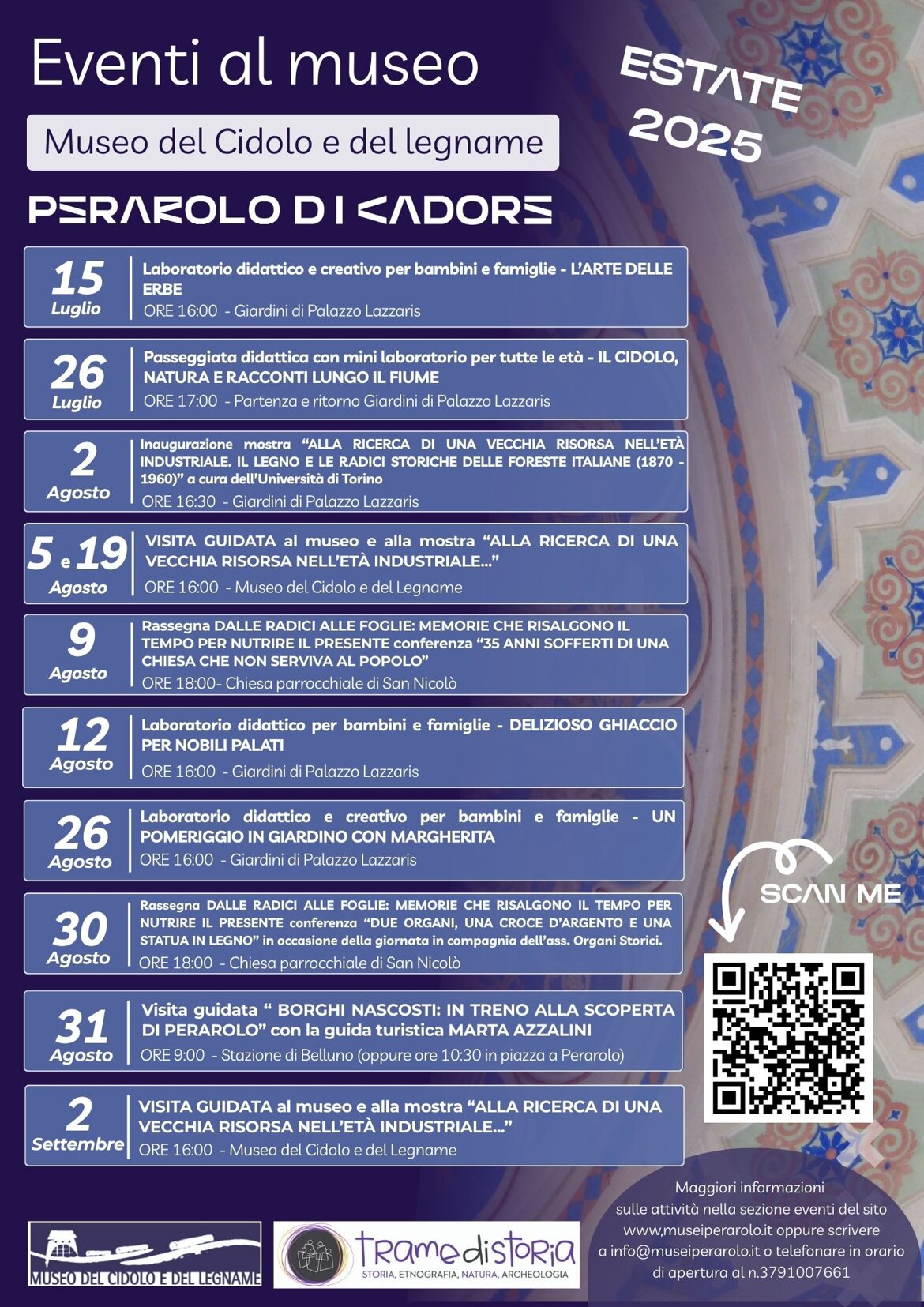 Eventi al museo

ESTATE 2025

Museo del Cidolo e del legname

PERAROLO DI CADORE

15 Luglio
Laboratorio didattico e creativo per bambini e famiglie - L'ARTE DELLE ERBE
ORE 16:00 - Giardini di Palazzo Lazzaris

26 Luglio
Passeggiata didattica con mini laboratorio per tutte le età - IL CIDOLO, NATURA E RACCONTI LUNGO IL FIUME
ORE 17:00 - Partenza e ritorno Giardini di Palazzo Lazzaris

2 Agosto
Inaugurazione mostra "ALLA RICERCA DI UNA VECCHIA RISORSA NELL'ETÀ INDUSTRIALE. IL LEGNO E LE RADICI STORICHE DELLE FORESTE ITALIANE (1870 - 1960)" a cura dell'Università di Torino
ORE 16:30 - Giardini di Palazzo Lazzaris

5 e 19 Agosto
VISITA GUIDATA al museo e alla mostra "ALLA RICERCA DI UNA VECCHIA RISORSA NELL'ETÀ INDUSTRIALE..."
ORE 16:00 - Museo del Cidolo e del Legname

9 Agosto
Rassegna DALLE RADICI ALLE FOGLIE: MEMORIE CHE RISALGONO IL TEMPO PER NUTRIRE IL PRESENTE conferenza "35 ANNI SOFFERTI DI UNA CHIESA CHE NON SERVIVA AL POPOLO"
ORE 18:00- Chiesa parrocchiale di San Nicolò

12 Agosto
Laboratorio didattico per bambini e famiglie - DELIZIOSO GHIACCIO PER NOBILI PALATI
ORE 16:00 - Giardini di Palazzo Lazzaris

26 Agosto
Laboratorio didattico e creativo per bambini e famiglie - UN POMERIGGIO IN GIARDINO CON MARGHERITA
ORE 16:00 - Giardini di Palazzo Lazzaris

30 Agosto
Rassegna DALLE RADICI ALLE FOGLIE: MEMORIE CHE RISALGONO IL TEMPO PER NUTRIRE IL PRESENTE conferenza "DUE ORGANI, UNA CROCE D'ARGENTO E UNA STATUA IN LEGNO" in occasione della giornata in compagnia dell'ass. Organi Storici.
ORE 18:00 - Chiesa parrocchiale di San Nicolò

31 Agosto
Visita guidata " BORGHI NASCOSTI: IN TRENO ALLA SCOPERTA DI PERAROLO" con la guida turistica MARTA AZZALINI
ORE 9:00 - Stazione di Belluno (oppure ore 10:30 in piazza a Perarolo)

2 Settembre
VISITA GUIDATA al museo e alla mostra "ALLA RICERCA DI UNA VECCHIA RISORSA NELL'ETÀ INDUSTRIALE..."
ORE 16:00 - Museo del Cidolo e del Legname

SCAN ME

Maggiori informazioni sulle attività nella sezione eventi del sito www,museiperarolo.it oppure scrivere a info@museiperarolo.it o telefonare in orario di apertura al n.3791007661

MUSEO DEL CIDOLO E DEL LEGNAME

Tramedistoria
STORIA, ETNOGRAFIA, NATURA, ARCHEOLOGIA